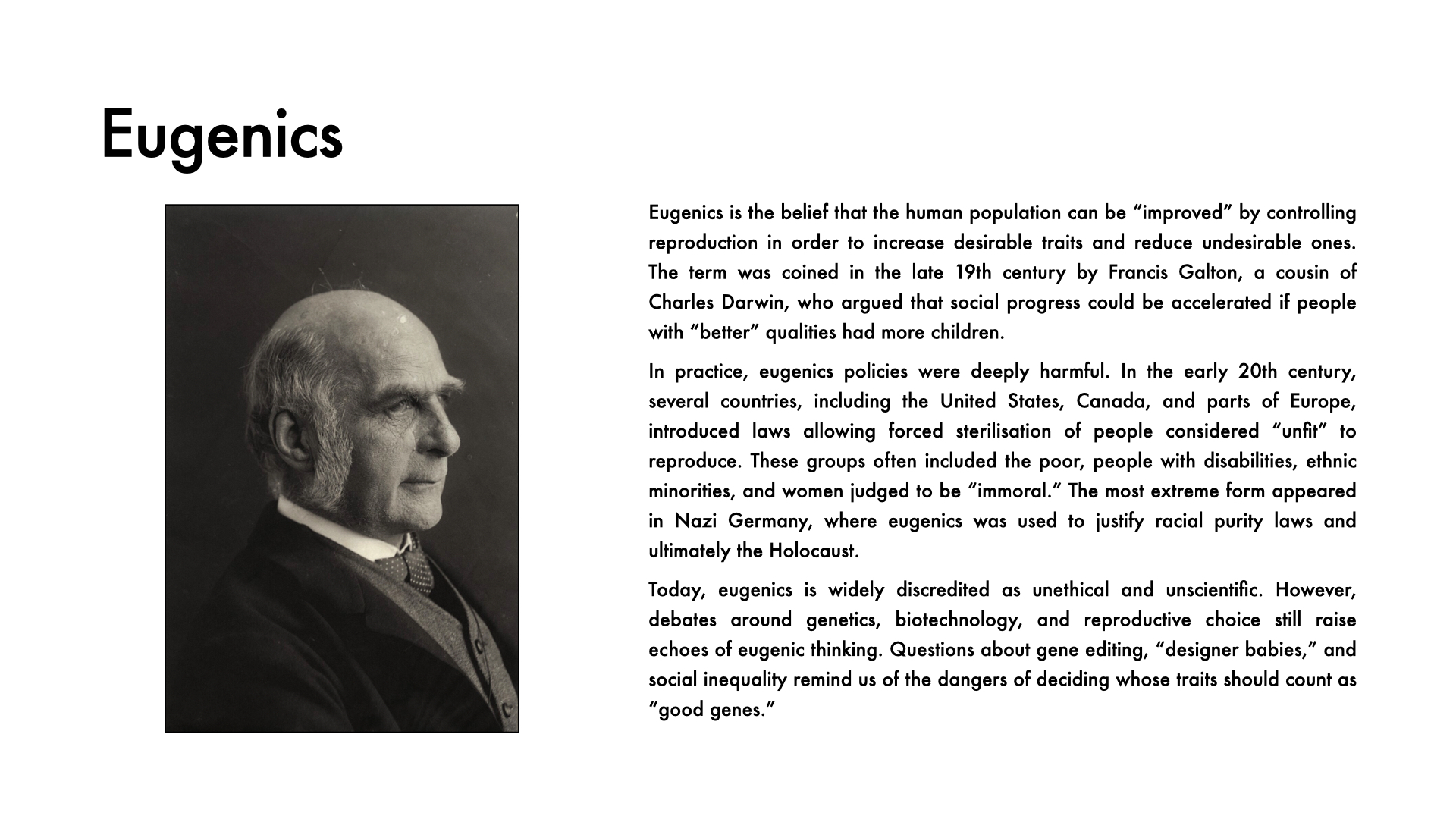 Eugenics

Eugenics is the belief that the human population can be “improved” by controlling reproduction in order to increase desirable traits and reduce undesirable ones. The term was coined in the late 19th century by Francis Galton, a cousin of Charles Darwin, who argued that social progress could be accelerated if people with “better” qualities had more children.

In practice, eugenics policies were deeply harmful. In the early 20th century, several countries, including the United States, Canada, and parts of Europe, introduced laws allowing forced sterilisation of people considered “unfit” to reproduce. These groups often included the poor, people with disabilities, ethnic minorities, and women judged to be “immoral.” The most extreme form appeared in Nazi Germany, where eugenics was used to justify racial purity laws and ultimately the Holocaust.

Today, eugenics is widely discredited as unethical and unscientific. However, debates around genetics, biotechnology, and reproductive choice still raise echoes of eugenic thinking. Questions about gene editing, “designer babies,” and social inequality remind us of the dangers of deciding whose traits should count as “good genes.”